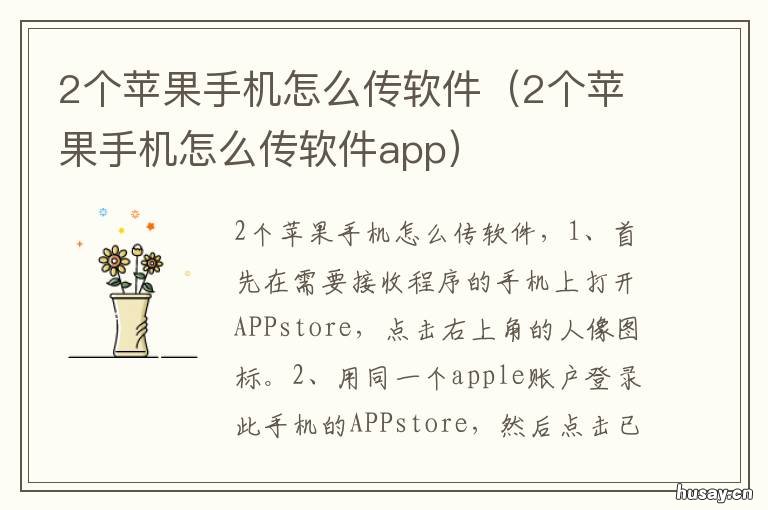 2个苹果手机怎么传软件（2个苹果手机怎么传软件app）

2个苹果手机怎么传软件，1、首先在需要接收程序的手机上打开APPstore，点击右上角的人像图标。2、用同一个apple账户登录此手机的APPstore，然后点击已

husay.cn